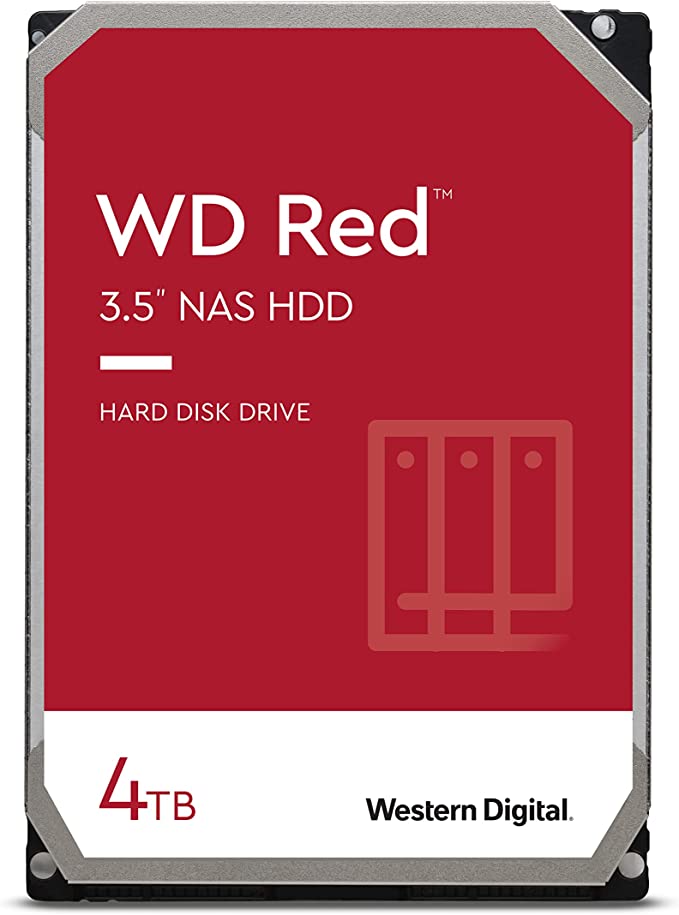 WD Red™
3.5" NAS HDD

HARD DISK DRIVE

4TB

Western Digital.